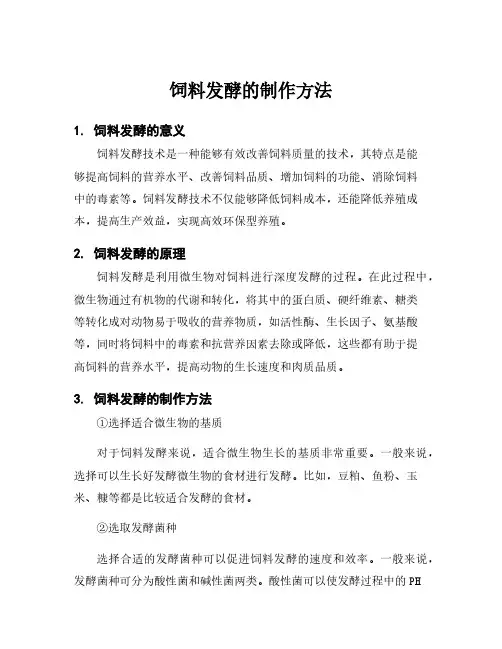 饲料发酵的制作方法

1. 饲料发酵的意义

饲料发酵技术是一种能够有效改善饲料质量的技术，其特点是能够提高饲料的营养水平、改善饲料品质、增加饲料的功能、消除饲料中的毒素等。饲料发酵技术不仅能够降低饲料成本，还能降低养殖成本，提高生产效益，实现高效环保型养殖。

2. 饲料发酵的原理

饲料发酵是利用微生物对饲料进行深度发酵的过程。在此过程中，微生物通过有机物的代谢和转化，将其中的蛋白质、硬纤维素、糖类等转化成对动物易于吸收的营养物质，如活性酶、生长因子、氨基酸等，同时将饲料中的毒素和抗营养因素去除或降低，这些都有助于提高饲料的营养水平，提高动物的生长速度和肉质品质。

3. 饲料发酵的制作方法

①选择适合微生物的基质

对于饲料发酵来说，适合微生物生长的基质非常重要。一般来说，选择可以生长好发酵微生物的食材进行发酵。比如，豆粕、鱼粉、玉米、糠等都是比较适合发酵的食材。

②选取发酵菌种

选择合适的发酵菌种可以促进饲料发酵的速度和效率。一般来说，发酵菌种可分为酸性菌和碱性菌两类。酸性菌可以使发酵过程中的PH